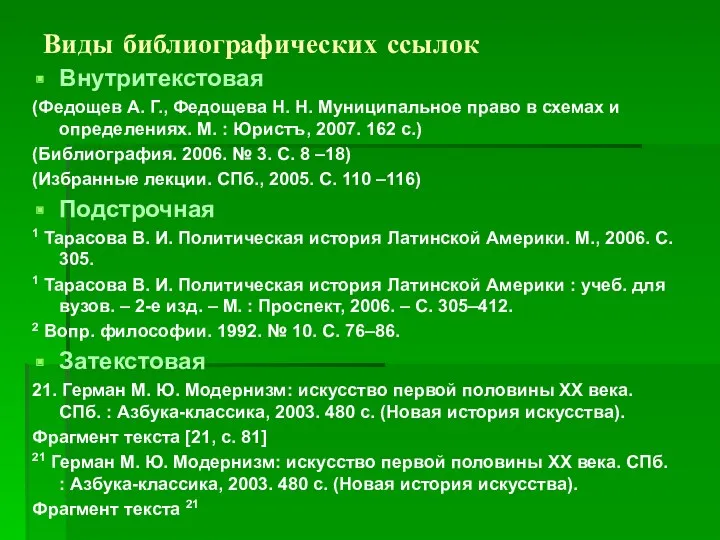 Виды библиографических ссылок

Внутритекстовая

(Федощев А. Г., Федощева Н. Н. Муниципальное право в схемах и определениях. М. : Юристъ, 2007. 162 с.)

(Библиография. 2006. № 3. С. 8 –18)

(Избранные лекции. СПб., 2005. С. 110 –116)

Подстрочная

$^1$ Тарасова В. И. Политическая история Латинской Америки. М., 2006. С. 305.

$^1$ Тарасова В. И. Политическая история Латинской Америки : учеб. для вузов. – 2-е изд. – М. : Проспект, 2006. – С. 305–412.

$^2$ Вопр. философии. 1992. № 10. С. 76–86.

Затекстовая

21. Герман М. Ю. Модернизм: искусство первой половины XX века. СПб. : Азбука-классика, 2003. 480 с. (Новая история искусства).

Фрагмент текста [21, с. 81]

$^{21}$ Герман М. Ю. Модернизм: искусство первой половины XX века. СПб. : Азбука-классика, 2003. 480 с. (Новая история искусства).

Фрагмент текста $^{21}$